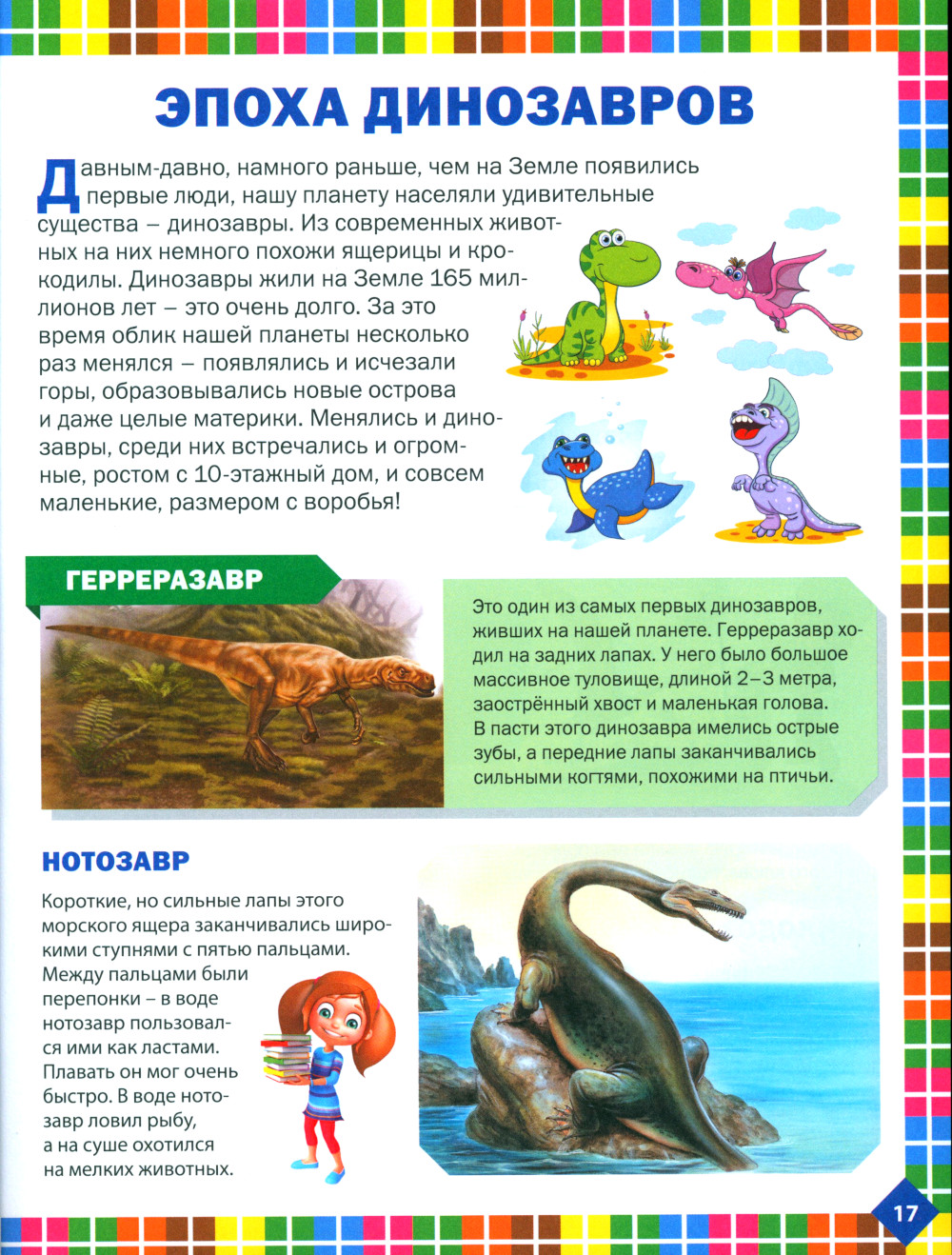 ЭПОХА ДИНОЗАВРОВ

Давным-давно, намного раньше, чем на Земле появились первые люди, нашу планету населяли удивительные существа – динозавры. Из современных животных на них немного похожи ящерицы и крокодилы. Динозавры жили на Земле 165 миллионов лет – это очень долго. За это время облик нашей планеты несколько раз менялся – появлялись и исчезали горы, образовывались новые острова и даже целые материки. Менялись и динозавры, среди них встречались и огромные, ростом с 10-этажный дом, и совсем маленькие, размером с воробья!

ГЕРРЕРАЗАВР

Это один из самых первых динозавров, живших на нашей планете. Герреразавр ходил на задних лапах. У него было большое массивное туловище, длиной 2–3 метра, заострённый хвост и маленькая голова. В пасти этого динозавра имелись острые зубы, а передние лапы заканчивались сильными когтями, похожими на птичьи.

НОТОЗАВР

Короткие, но сильные лапы этого морского ящера заканчивались широкими ступнями с пятью пальцами. Между пальцами были перепонки – в воде нотозавр пользовался ими как ластами. Плавать он мог очень быстро. В воде нотозавр ловил рыбу, а на суше охотился на мелких животных.

17